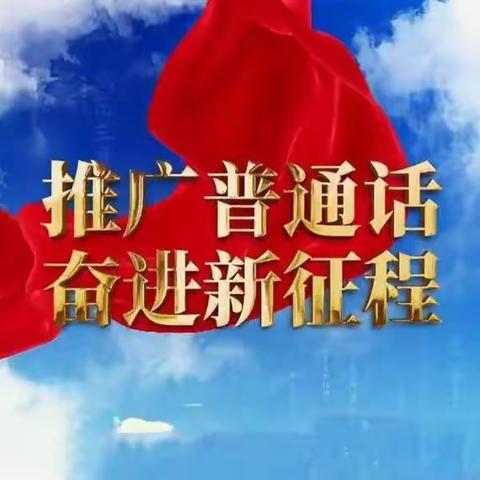 推广普通话
奋进新征程